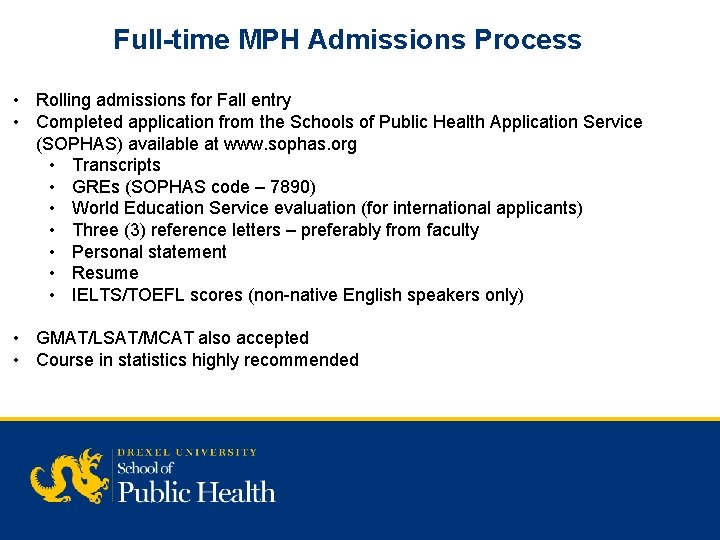 Full-time MPH Admissions Process

• Rolling admissions for Fall entry
• Completed application from the Schools of Public Health Application Service (SOPHAS) available at www.sophas.org
• Transcripts
• GREs (SOPHAS code – 7890)
• World Education Service evaluation (for international applicants)
• Three (3) reference letters – preferably from faculty
• Personal statement
• Resume
• IELTS/TOEFL scores (non-native English speakers only)

• GMAT/LSAT/MCAT also accepted
• Course in statistics highly recommended

DREXEL UNIVERSITY
School of
Public Health